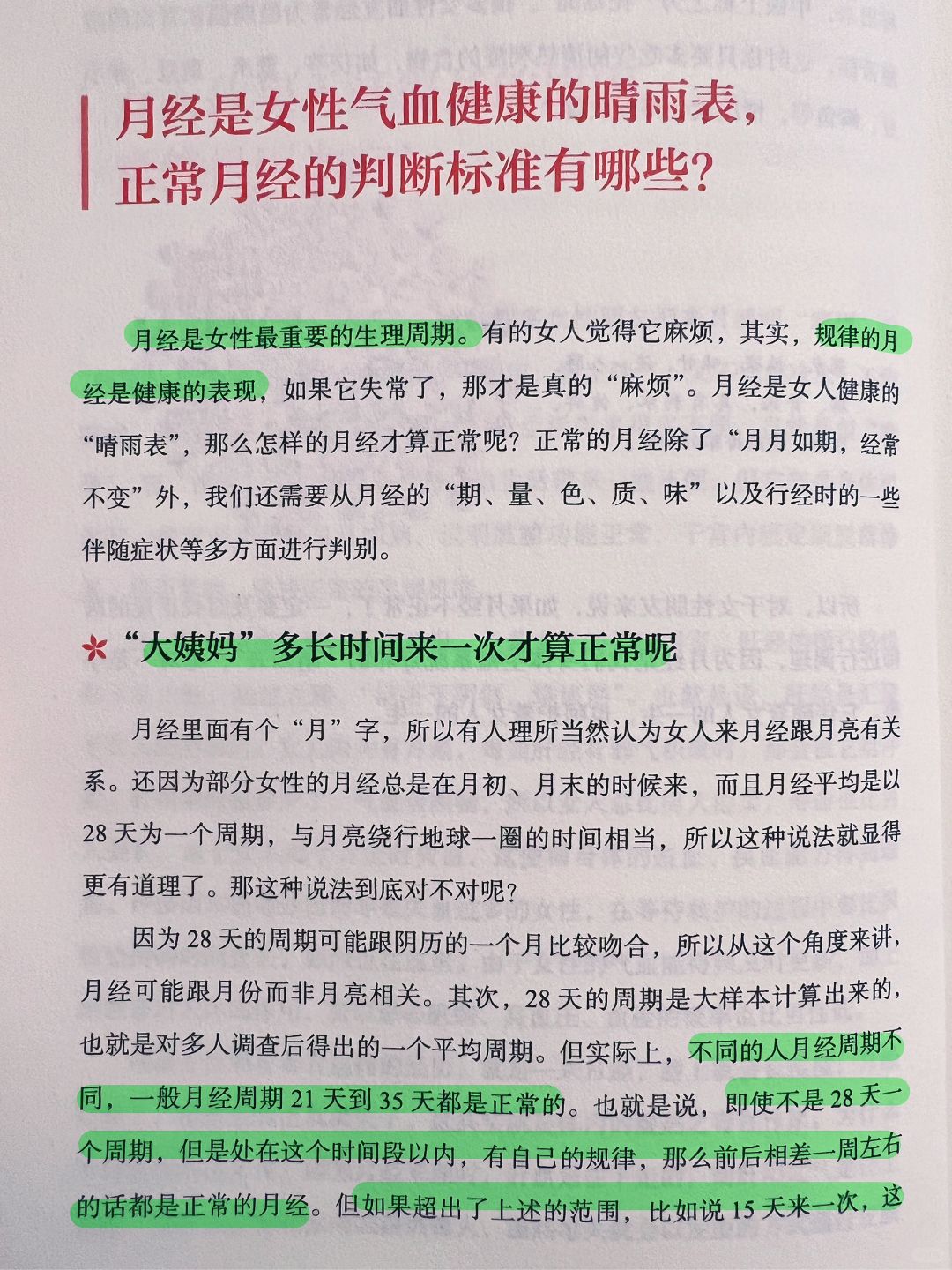 月经是女性气血健康的晴雨表，正常月经的判断标准有哪些？

月经是女性最重要的生理周期。有的女人觉得它麻烦，其实，规律的月经是健康的表现，如果它失常了，那才是真的“麻烦”。月经是女人健康的“晴雨表”，那么怎样的月经才算正常呢？正常的月经除了“月月如期，经常不变”外，我们还需要从月经的“期、量、色、质、味”以及行经时的一些伴随症状等多方面进行判别。

“大姨妈”多长时间来一次才算正常呢

月经里面有个“月”字，所以有人理所当然认为女人来月经跟月亮有关系。还因为部分女性的月经总是在月初、月末的时候来，而且月经平均是以28天为一个周期，与月亮绕行地球一圈的时间相当，所以这种说法就显得更有道理了。那这种说法到底对不对呢？

因为28天的周期可能跟阴历的一个月比较吻合，所以从这个角度来讲，月经可能跟月份而非月亮相关。其次，28天的周期是大样本计算出来的，也就是对多人调查后得出的一个平均周期。但实际上，不同的人月经周期不同，一般月经周期21天到35天都是正常的。也就是说，即使不是28天一个周期，但是处在这个时间段以内，有自己的规律，那么前后相差一周左右的话都是正常的月经。但如果超出了上述的范围，比如说15天来一次，这